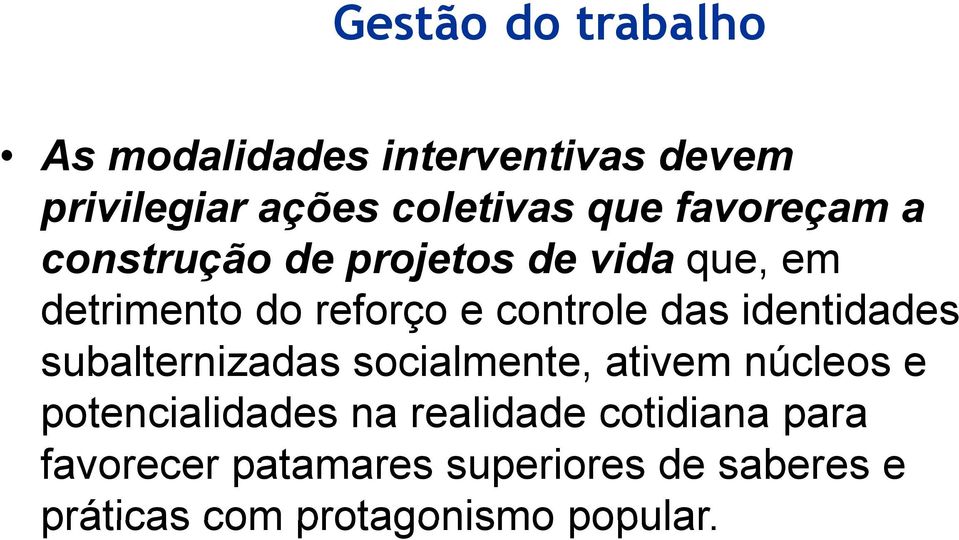 Gestão do trabalho

• As modalidades interventivas devem privilegiar ações coletivas que favoreçam a construção de projetos de vida que, em detrimento do reforço e controle das identidades subalternizadas socialmente, ativem núcleos e potencialidades na realidade cotidiana para favorecer patamares superiores de saberes e práticas com protagonismo popular.